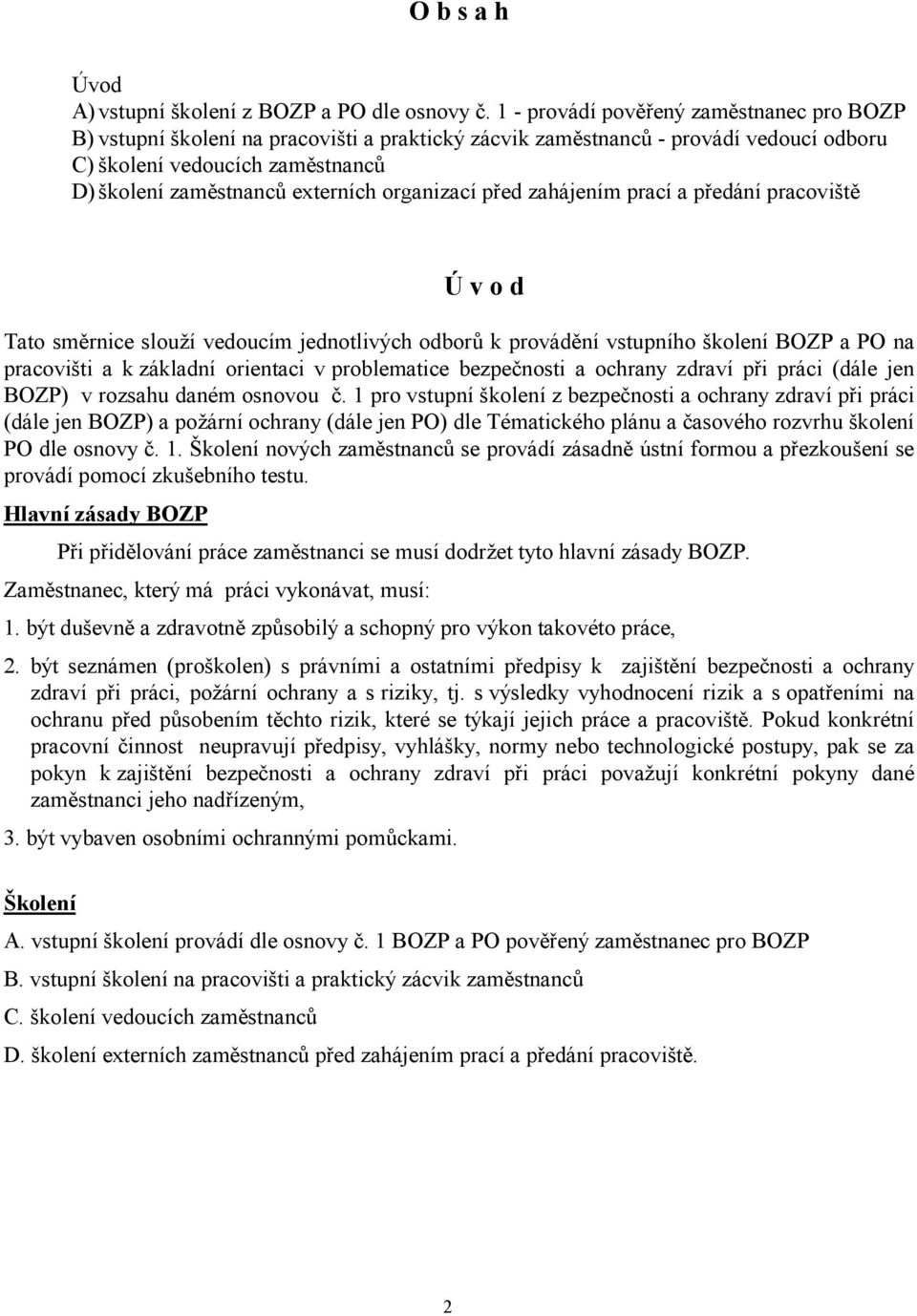 O b s a h

Úvod
A) vstupní školení z BOZP a PO dle osnovy č. 1 - provádí pověřený zaměstnanec pro BOZP
B) vstupní školení na pracovišti a praktický zácvik zaměstnanců - provádí vedoucí odboru
C) školení vedoucích zaměstnanců
D) školení zaměstnanců externích organizací před zahájením prací a předání pracoviště

Ú v o d

Tato směrnice slouží vedoucím jednotlivých odborů k provádění vstupního školení BOZP a PO na pracovišti a k základní orientaci v problematice bezpečnosti a ochrany zdraví při práci (dále jen BOZP) v rozsahu daném osnovou č. 1 pro vstupní školení z bezpečnosti a ochrany zdraví při práci (dále jen BOZP) a požární ochrany (dále jen PO) dle Tématického plánu a časového rozvrhu školení PO dle osnovy č. 1. Školení nových zaměstnanců se provádí zásadně ústní formou a přezkoušení se provádí pomocí zkušebního testu.

Hlavní zásady BOZP

Při přidělování práce zaměstnanci se musí dodržet tyto hlavní zásady BOZP.

Zaměstnanec, který má práci vykonávat, musí:

1. být duševně a zdravotně způsobilý a schopný pro výkon takovéto práce,

2. být seznámen (proškolen) s právními a ostatními předpisy k zajištění bezpečnosti a ochrany zdraví při práci, požární ochrany a s riziky, tj. s výsledky vyhodnocení rizik a s opatřeními na ochranu před působením těchto rizik, které se týkají jejich práce a pracoviště. Pokud konkrétní pracovní činnost neupravují předpisy, vyhlášky, normy nebo technologické postupy, pak se za pokyn k zajištění bezpečnosti a ochrany zdraví při práci považují konkrétní pokyny dané zaměstnanci jeho nadřízeným,

3. být vybaven osobními ochrannými pomůckami.

Školení

A. vstupní školení provádí dle osnovy č. 1 BOZP a PO pověřený zaměstnanec pro BOZP

B. vstupní školení na pracovišti a praktický zácvik zaměstnanců

C. školení vedoucích zaměstnanců

D. školení externích zaměstnanců před zahájením prací a předání pracoviště.

2